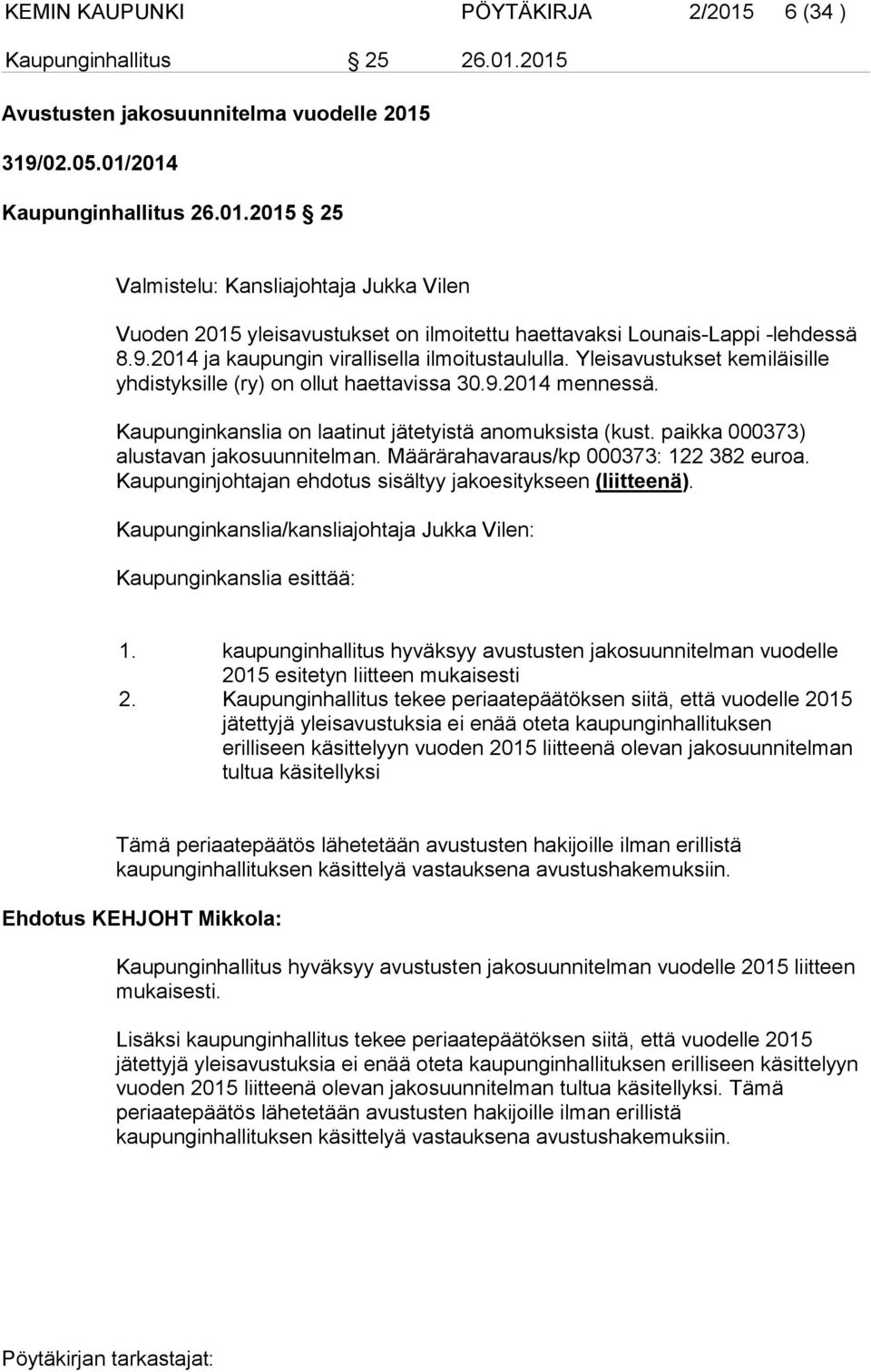 KEMIN KAUPUNKI PÖYTÄKIRJA 2/2015 6 (34 )

Kaupunginhallitus 25 26.01.2015

Avustusten jakosuunnitelma vuodelle 2015

319/02.05.01/2014

Kaupunginhallitus 26.01.2015 25

Valmistelu: Kansliajohtaja Jukka Vilen

Vuoden 2015 yleisavustukset on ilmoitettu haettavaksi Lounais-Lappi -lehdessä 8.9.2014 ja kaupungin virallisella ilmoitustaululla. Yleisavustukset kemiläisille yhdistyksille (ry) on ollut haettavissa 30.9.2014 mennessä.

Kaupunginkanslia on laatinut jätetyistä anomuksista (kust. paikka 000373) alustavan jakosuunnitelman. Määrärahavaraus/kp 000373: 122 382 euroa. Kaupunginjohtajan ehdotus sisältyy jakoesitykseen (liitteenä).

Kaupunginkanslia/kansliajohtaja Jukka Vilen:

Kaupunginkanslia esittää:

1. kaupunginhallitus hyväksyy avustusten jakosuunnitelman vuodelle 2015 esitetyn liitteen mukaisesti
2. Kaupunginhallitus tekee periaatepäätöksen siitä, että vuodelle 2015 jätettyjä yleisavustuksia ei enää oteta kaupunginhallituksen erilliseen käsittelyyn vuoden 2015 liitteenä olevan jakosuunnitelman tultua käsitellyksi

Tämä periaatepäätös lähetetään avustusten hakijoille ilman erillistä kaupunginhallituksen käsittelyä vastauksena avustushakemuksiin.

Ehdotus KEHJOHT Mikkola:

Kaupunginhallitus hyväksyy avustusten jakosuunnitelman vuodelle 2015 liitteen mukaisesti.

Lisäksi kaupunginhallitus tekee periaatepäätöksen siitä, että vuodelle 2015 jätettyjä yleisavustuksia ei enää oteta kaupunginhallituksen erilliseen käsittelyyn vuoden 2015 liitteenä olevan jakosuunnitelman tultua käsitellyksi. Tämä periaatepäätös lähetetään avustusten hakijoille ilman erillistä kaupunginhallituksen käsittelyä vastauksena avustushakemuksiin.

Pöytäkirjan tarkastajat: